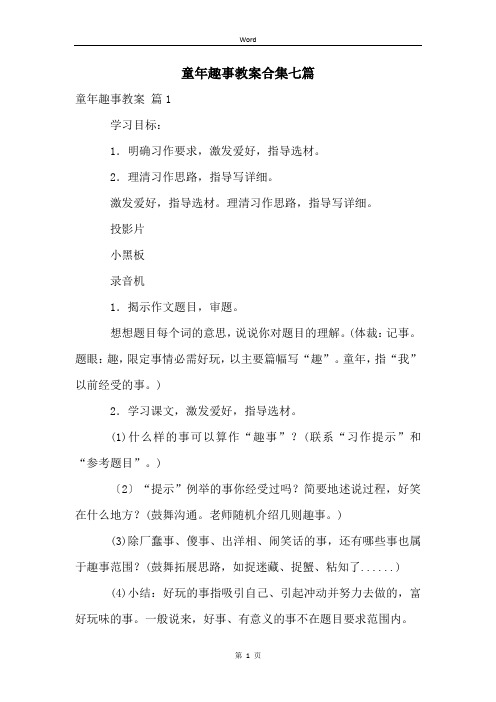 Word

童年趣事教案合集七篇

童年趣事教案 篇1

学习目标：

1．明确习作要求，激发爱好，指导选材。

2．理清习作思路，指导写详细。

激发爱好，指导选材。理清习作思路，指导写详细。

投影片

小黑板

录音机

1．揭示作文题目，审题。

想想题目每个词的意思，说说你对题目的理解。(体裁：记事。题眼：趣，限定事情必需好玩，以主要篇幅写“趣”。童年，指“我”以前经受的事。)

2．学习课文，激发爱好，指导选材。

(1)什么样的事可以算作“趣事”？(联系“习作提示”和“参考题目”。)

〔2〕“提示”例举的事你经受过吗？简要地述说过程，好笑在什么地方？(鼓舞沟通。老师随机介绍几则趣事。)

(3)除厂蠢事、傻事、出洋相、闹笑话的事，还有哪些事也属于趣事范围？(鼓舞拓展思路，如捉迷藏、捉蟹、粘知了......)

(4)小结：好玩的事指吸引自己、引起冲动并努力去做的，富好玩味的事。一般说来，好事、有意义的事不在题目要求范围内。

第 1 页